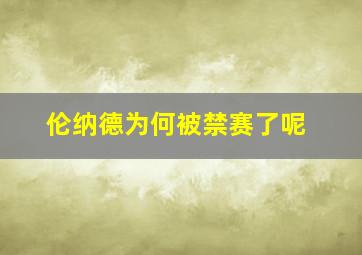 伦纳德为何被禁赛了呢